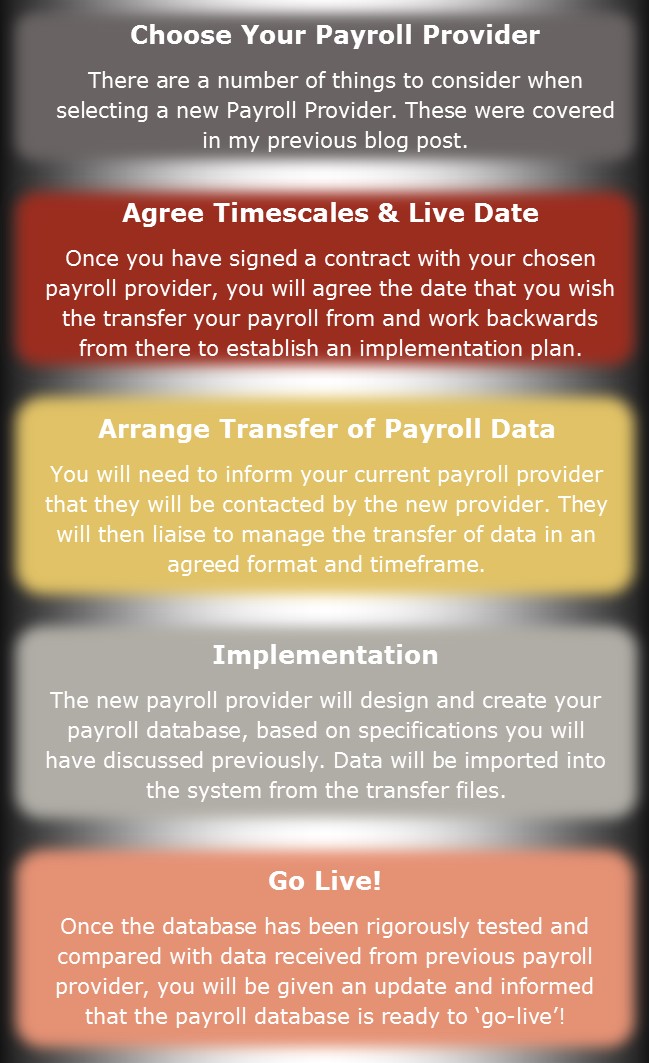 Choose Your Payroll Provider

There are a number of things to consider when selecting a new Payroll Provider. These were covered in my previous blog post.

Agree Timescales & Live Date

Once you have signed a contract with your chosen payroll provider, you will agree the date that you wish the transfer your payroll from and work backwards from there to establish an implementation plan.

Arrange Transfer of Payroll Data

You will need to inform your current payroll provider that they will be contacted by the new provider. They will then liaise to manage the transfer of data in an agreed format and timeframe.

Implementation

The new payroll provider will design and create your payroll database, based on specifications you will have discussed previously. Data will be imported into the system from the transfer files.

Go Live!

Once the database has been rigorously tested and compared with data received from previous payroll provider, you will be given an update and informed that the payroll database is ready to ‘go-live’!